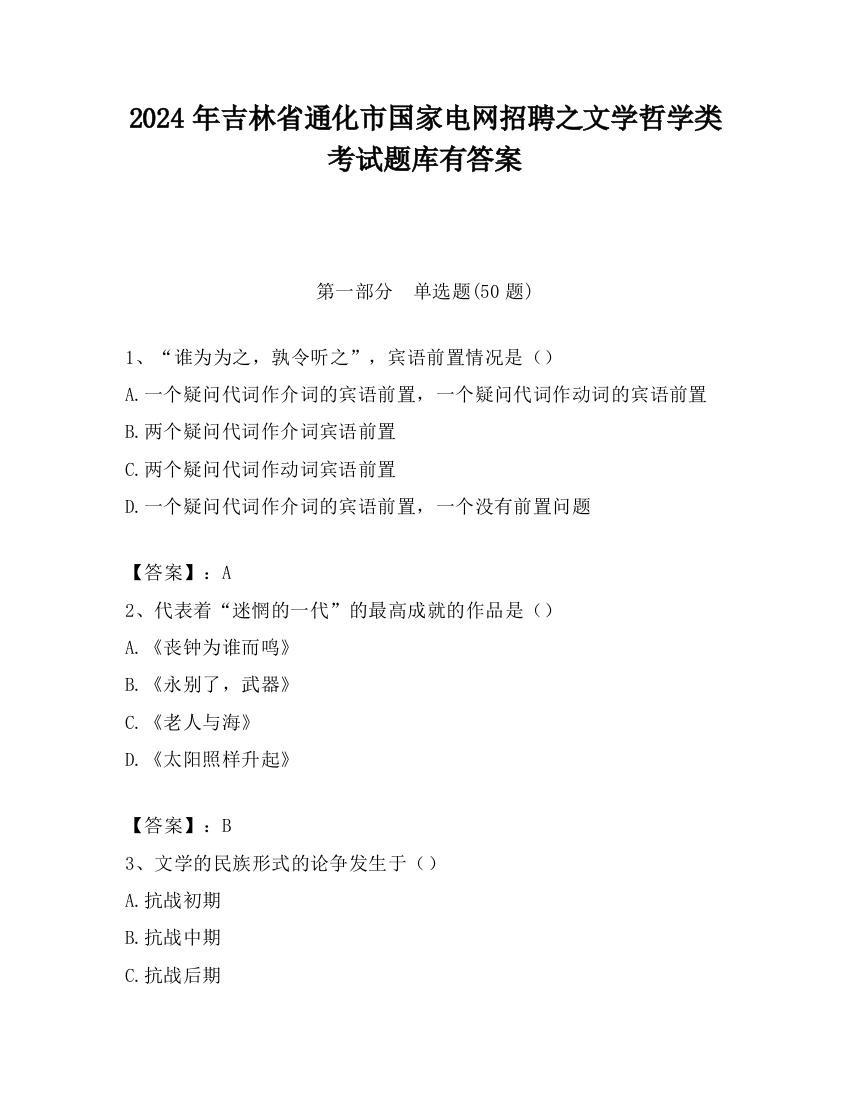 2024 年吉林省通化市国家电网招聘之文学哲学类考试题库有答案

第一部分　单选题(50 题)

1、“谁为为之，孰令听之”，宾语前置情况是（）

A.一个疑问代词作介词的宾语前置，一个疑问代词作动词的宾语前置

B.两个疑问代词作介词宾语前置

C.两个疑问代词作动词宾语前置

D.一个疑问代词作介词的宾语前置，一个没有前置问题

【答案】：A

2、代表着“迷惘的一代”的最高成就的作品是（）

A.《丧钟为谁而鸣》

B.《永别了，武器》

C.《老人与海》

D.《太阳照样升起》

【答案】：B

3、文学的民族形式的论争发生于（）

A.抗战初期

B.抗战中期

C.抗战后期